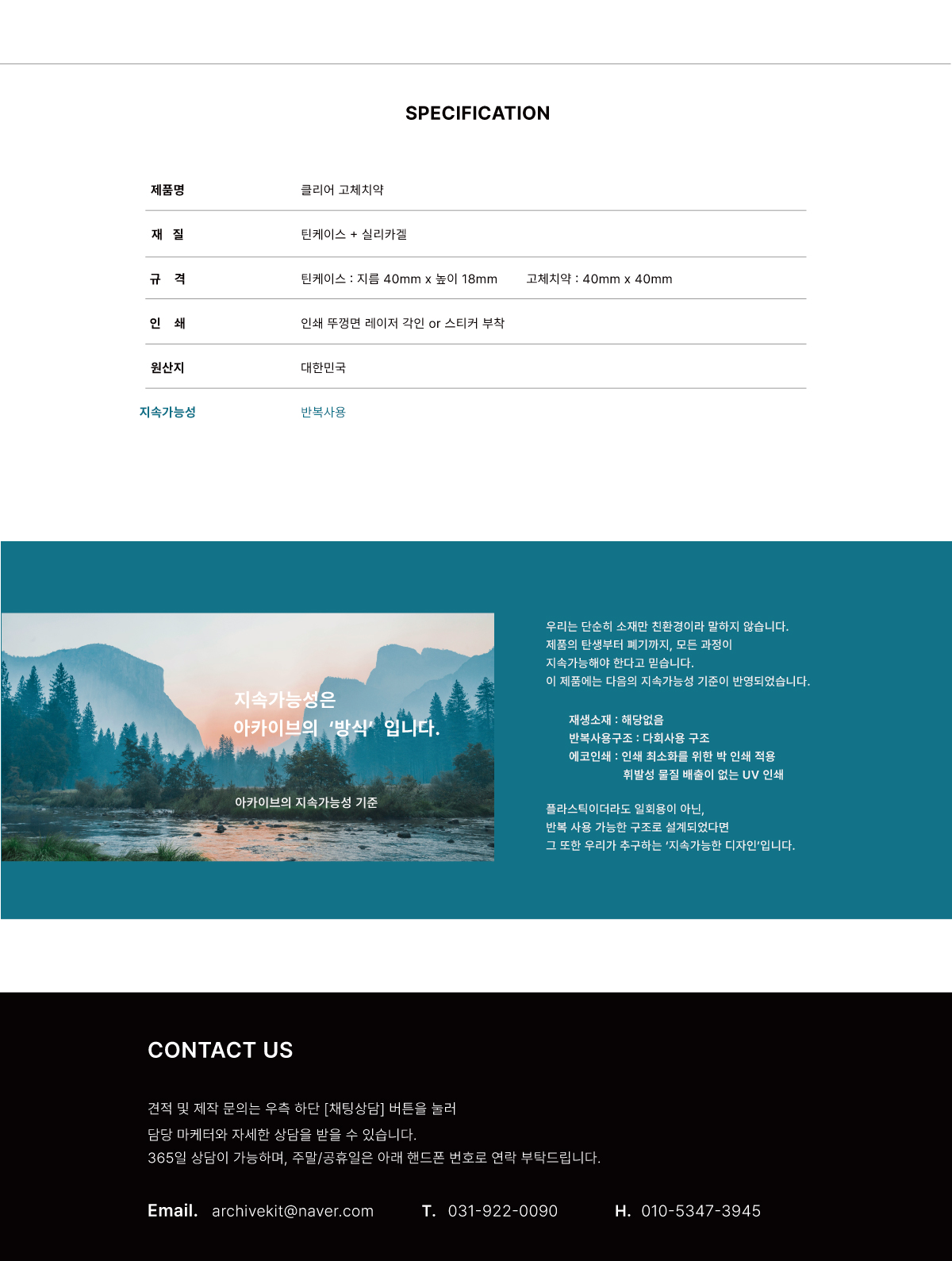 SPECIFICATION

제품명 클리어 고체치약

재 질 틴케이스 + 실리카겔

규 격 틴케이스 : 지름 40mm x 높이 18mm 고체치약 : 40mm x 40mm

인 쇄 인쇄 뚜껑면 레이저 각인 or 스티커 부착

원산지 대한민국

지속가능성 반복사용

지속가능성은
아카이브의 '방식' 입니다.

아카이브의 지속가능성 기준

우리는 단순히 소재만 친환경이라 말하지 않습니다.
제품의 탄생부터 폐기까지, 모든 과정이
지속가능해야 한다고 믿습니다.
이 제품에는 다음의 지속가능성 기준이 반영되었습니다.

재생소재 : 해당없음
반복사용구조 : 다회사용 구조
에코인쇄 : 인쇄 최소화를 위한 박 인쇄 적용
휘발성 물질 배출이 없는 UV 인쇄

플라스틱이더라도 일회용이 아닌,
반복 사용 가능한 구조로 설계되었다면
그 또한 우리가 추구하는 '지속가능한 디자인'입니다.

CONTACT US

견적 및 제작 문의는 우측 하단 [채팅상담] 버튼을 눌러
담당 마케터와 자세한 상담을 받을 수 있습니다.
365일 상담이 가능하며, 주말/공휴일은 아래 핸드폰 번호로 연락 부탁드립니다.

Email. archivekit@naver.com T. 031-922-0090 H. 010-5347-3945